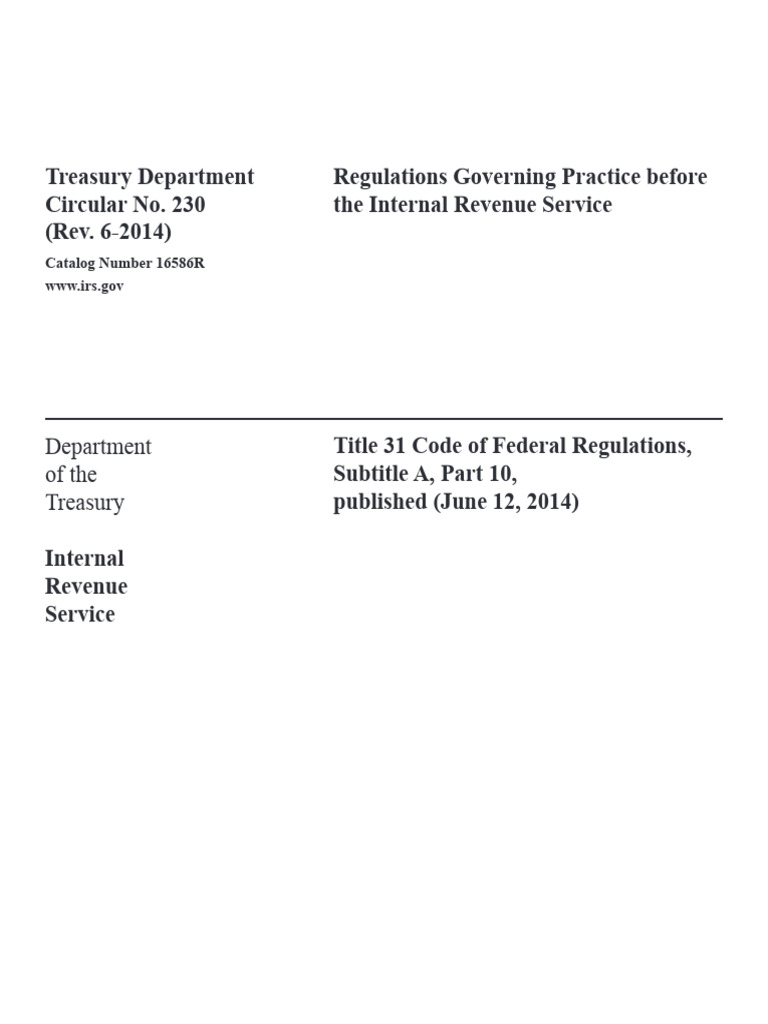 Treasury Department
Circular No. 230
(Rev. 6-2014)

Catalog Number 16586R
www.irs.gov

Regulations Governing Practice before the Internal Revenue Service

Department
of the
Treasury

Internal
Revenue
Service

Title 31 Code of Federal Regulations,
Subtitle A, Part 10,
published (June 12, 2014)